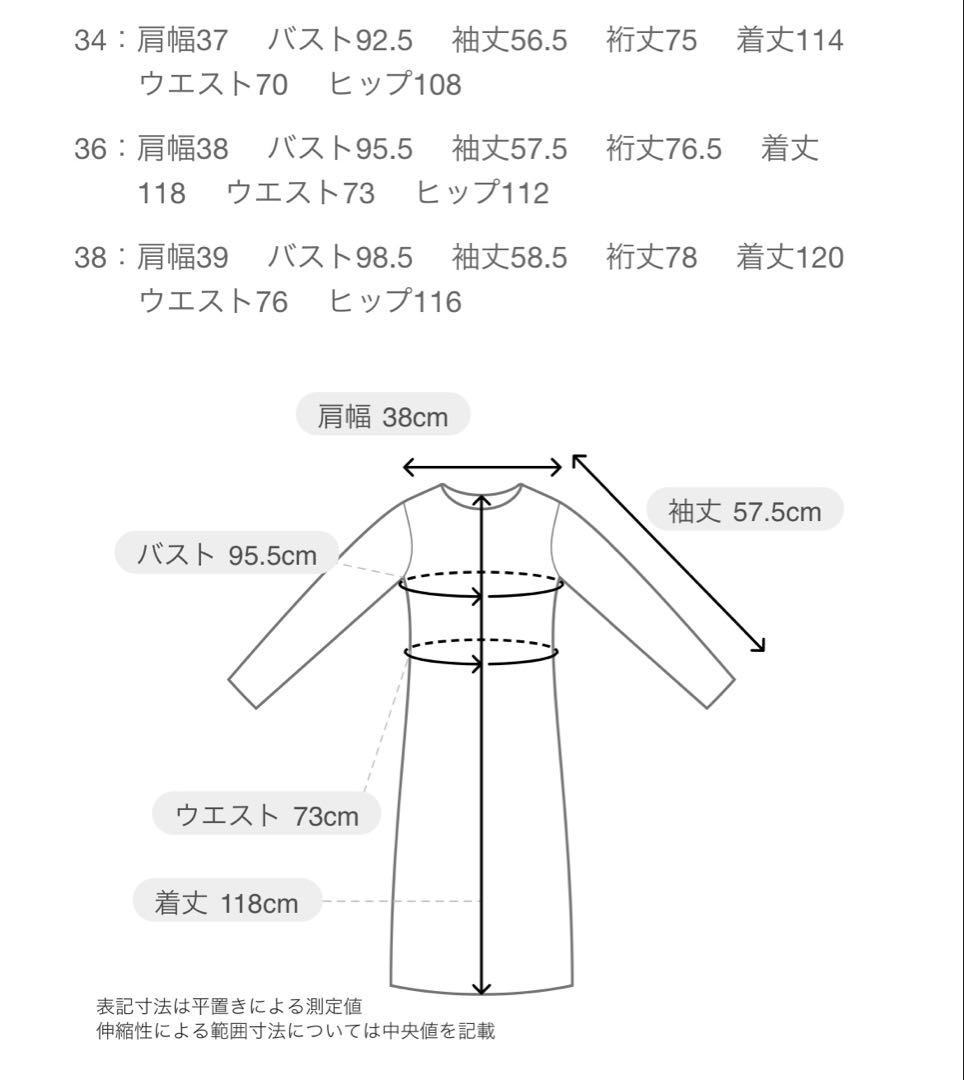 34：肩幅37　バスト92.5　袖丈56.5　裄丈75　着丈114　ウエスト70　ヒップ108

36：肩幅38　バスト95.5　袖丈57.5　裄丈76.5　着丈118　ウエスト73　ヒップ112

38：肩幅39　バスト98.5　袖丈58.5　裄丈78　着丈120　ウエスト76　ヒップ116

肩幅 38cm

袖丈 57.5cm

バスト 95.5cm

ウエスト 73cm

着丈 118cm

表記寸法は平置きによる測定値
伸縮性による範囲寸法については中央値を記載